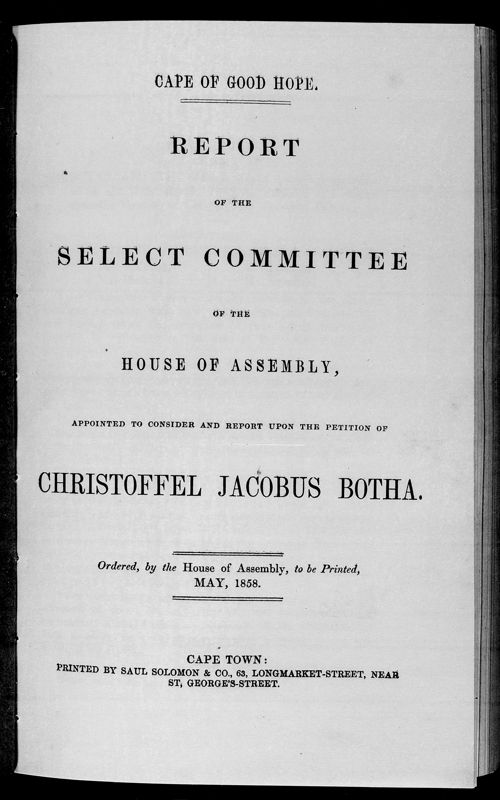 CAPE OF GOOD HOPE.

REPORT

OF THE

SELECT COMMITTEE

OF THE

HOUSE OF ASSEMBLY,

APPOINTED TO CONSIDER AND REPORT UPON THE PETITION OF

CHRISTOFFEL JACOBUS BOTHA.

Ordered, by the House of Assembly, to be Printed, MAY, 1858.

CAPE TOWN:
PRINTED BY SAUL SOLOMON & CO., 63, LONGMARKET-STREET, NEAR ST, GEORGE'S-STREET.